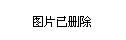 图片已删除